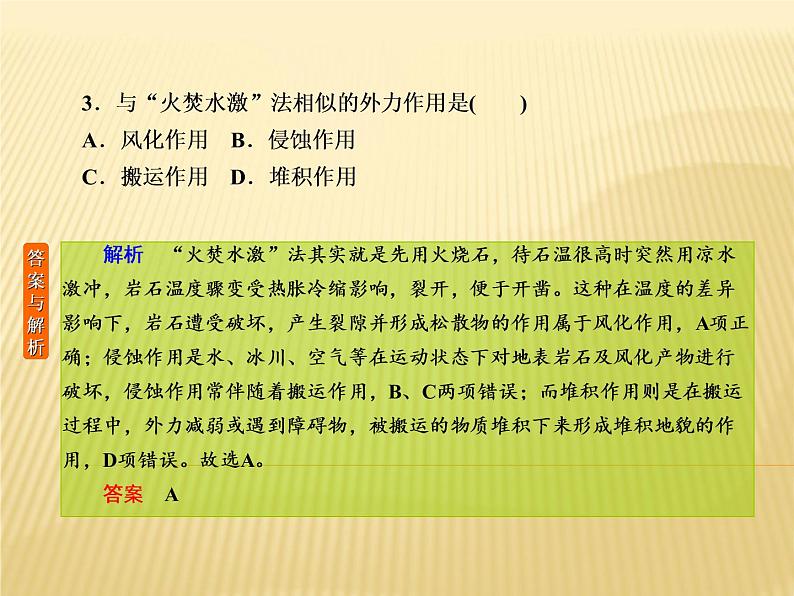 3.与“火焚水激”法相似的外力作用是(　　)

A.风化作用　B.侵蚀作用

C.搬运作用　D.堆积作用

答案与解析

解析　“火焚水激”法其实就是先用火烧石，待石温很高时突然用凉水激冲，岩石温度骤变受热胀冷缩影响，裂开，便于开凿。这种在温度的差异影响下，岩石遭受破坏，产生裂隙并形成松散物的作用属于风化作用，A项正确；侵蚀作用是水、冰川、空气等在运动状态下对地表岩石及风化产物进行破坏，侵蚀作用常伴随着搬运作用，B、C两项错误；而堆积作用则是在搬运过程中，外力减弱或遇到障碍物，被搬运的物质堆积下来形成堆积地貌的作用，D项错误。故选A。

答案　A